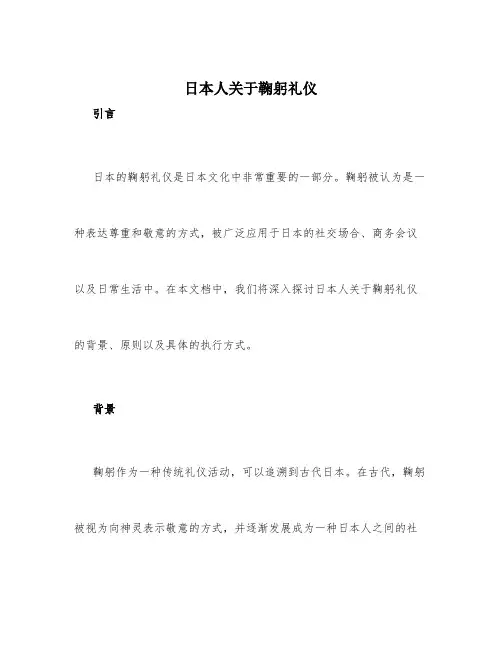 日本人关于鞠躬礼仪

引言

日本的鞠躬礼仪是日本文化中非常重要的一部分。鞠躬被认为是一种表达尊重和敬意的方式，被广泛应用于日本的社交场合、商务会议以及日常生活中。在本文档中，我们将深入探讨日本人关于鞠躬礼仪的背景、原则以及具体的执行方式。

背景

鞠躬作为一种传统礼仪活动，可以追溯到古代日本。在古代，鞠躬被视为向神灵表示敬意的方式，并逐渐发展成为一种日本人之间的社